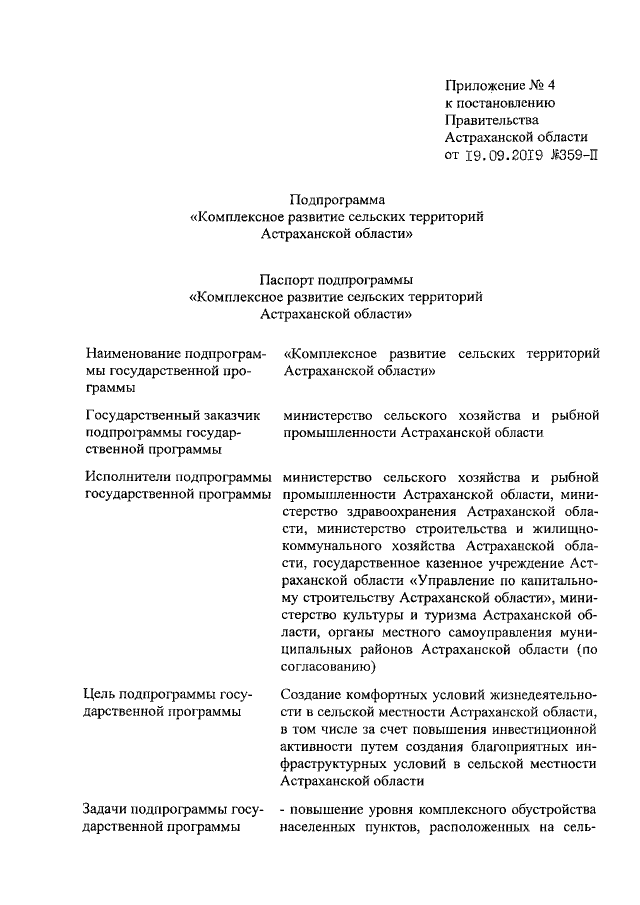 Приложение № 4
к постановлению
Правительства
Астраханской области
от 19.09.2019 №359-П

Подпрограмма
«Комплексное развитие сельских территорий
Астраханской области»

Паспорт подпрограммы
«Комплексное развитие сельских территорий
Астраханской области»

| | |
|---|---|
| Наименование подпрограммы государственной программы | «Комплексное развитие сельских территорий Астраханской области» |
| Государственный заказчик подпрограммы государственной программы | министерство сельского хозяйства и рыбной промышленности Астраханской области |
| Исполнители подпрограммы государственной программы | министерство сельского хозяйства и рыбной промышленности Астраханской области, министерство здравоохранения Астраханской области, министерство строительства и жилищно-коммунального хозяйства Астраханской области, государственное казенное учреждение Астраханской области «Управление по капитальному строительству Астраханской области», министерство культуры и туризма Астраханской области, органы местного самоуправления муниципальных районов Астраханской области (по согласованию) |
| Цель подпрограммы государственной программы | Создание комфортных условий жизнедеятельности в сельской местности Астраханской области, в том числе за счет повышения инвестиционной активности путем создания благоприятных инфраструктурных условий в сельской местности Астраханской области |
| Задачи подпрограммы государственной программы | - повышение уровня комплексного обустройства населенных пунктов, расположенных на сель- |